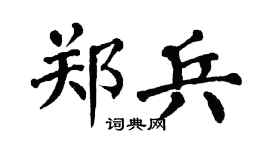 郑兵
词典网